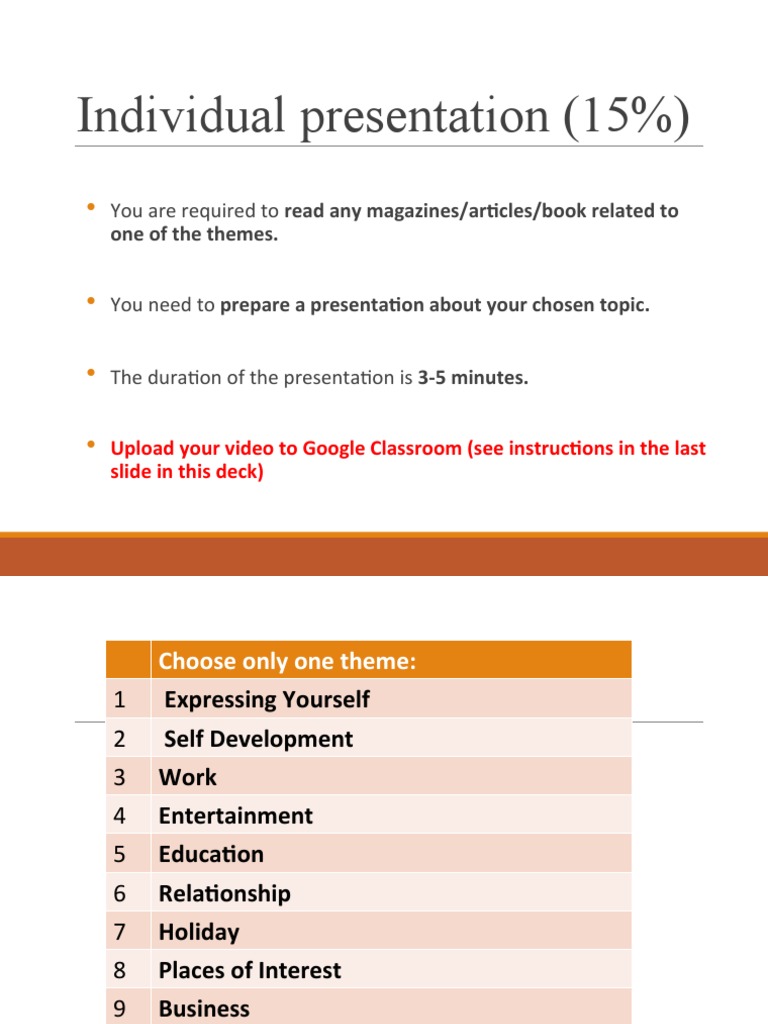 Individual presentation (15%)

• You are required to read any magazines/articles/book related to one of the themes.

• You need to prepare a presentation about your chosen topic.

• The duration of the presentation is 3-5 minutes.

• Upload your video to Google Classroom (see instructions in the last slide in this deck)

|  | Choose only one theme: |
|---|---|
| 1 | Expressing Yourself |
| 2 | Self Development |
| 3 | Work |
| 4 | Entertainment |
| 5 | Education |
| 6 | Relationship |
| 7 | Holiday |
| 8 | Places of Interest |
| 9 | Business |